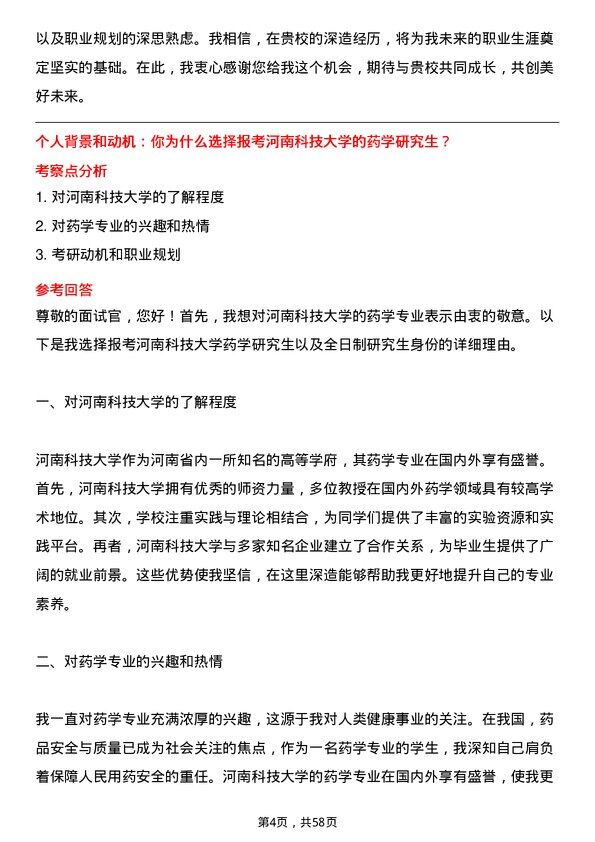 以及职业规划的深思熟虑。我相信，在贵校的深造经历，将为我未来的职业生涯奠定坚实的基础。在此，我衷心感谢您给我这个机会，期待与贵校共同成长，共创美好未来。

个人背景和动机：你为什么选择报考河南科技大学的药学研究生？

考察点分析

1. 对河南科技大学的了解程度

2. 对药学专业的兴趣和热情

3. 考研动机和职业规划

参考回答

尊敬的面试官，您好！首先，我想对河南科技大学的药学专业表示由衷的敬意。以下是我选择报考河南科技大学药学研究生以及全日制研究生身份的详细理由。

一、对河南科技大学的了解程度

河南科技大学作为河南省内一所知名的高等学府，其药学专业在国内外享有盛誉。首先，河南科技大学拥有优秀的师资力量，多位教授在国内外药学领域具有较高学术地位。其次，学校注重实践与理论相结合，为同学们提供了丰富的实验资源和实践平台。再者，河南科技大学与多家知名企业建立了合作关系，为毕业生提供了广阔的就业前景。这些优势使我坚信，在这里深造能够帮助我更好地提升自己的专业素养。

二、对药学专业的兴趣和热情

我一直对药学专业充满浓厚的兴趣，这源于我对人类健康事业的关注。在我国，药品安全与质量已成为社会关注的焦点，作为一名药学专业的学生，我深知自己肩负着保障人民用药安全的重任。河南科技大学的药学专业在国内外享有盛誉，使我更

第4页，共58页